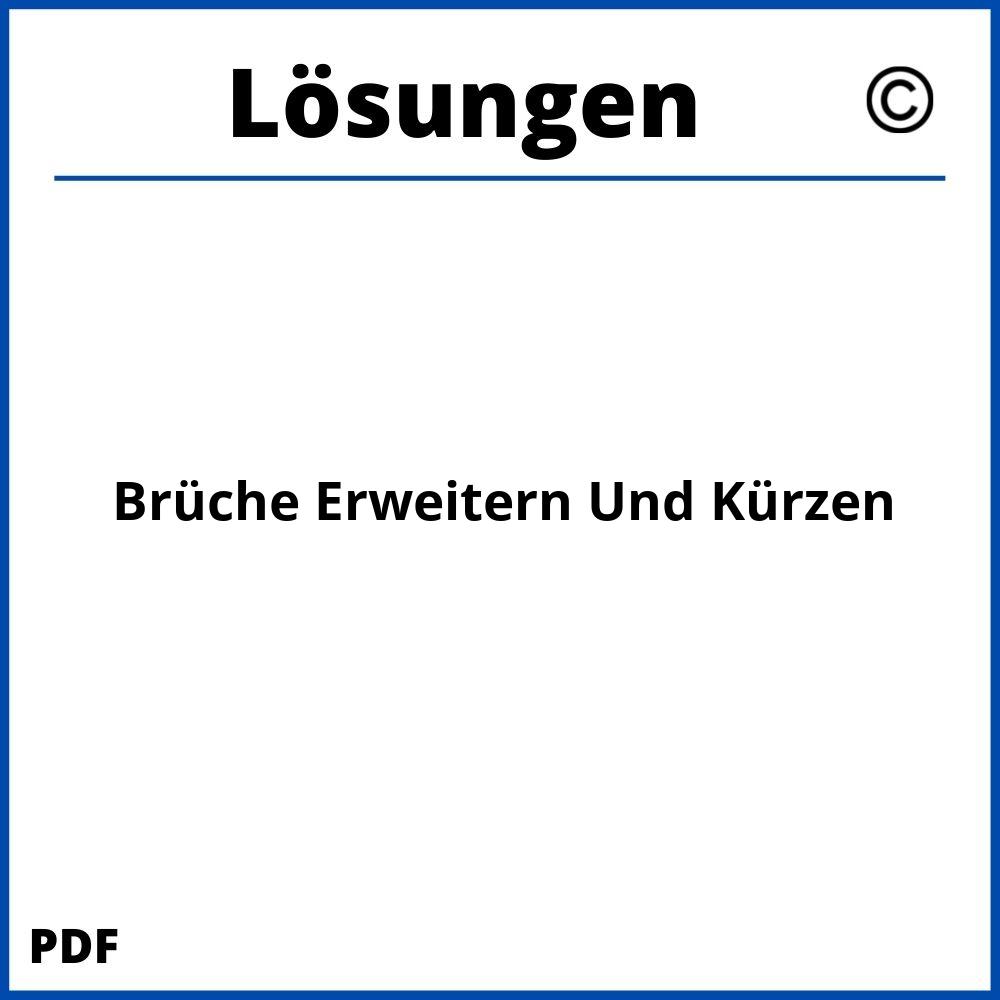 Lösungen ©

Brüche Erweitern Und Kürzen

PDF